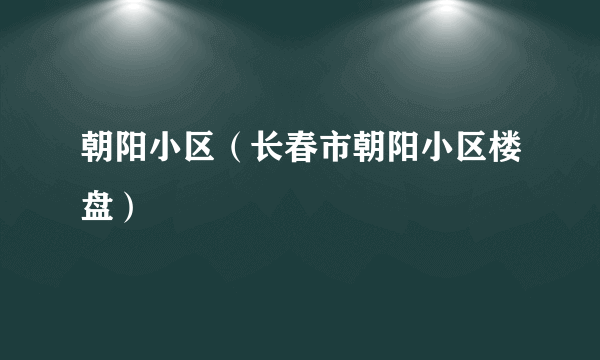 朝阳小区（长春市朝阳小区楼盘）